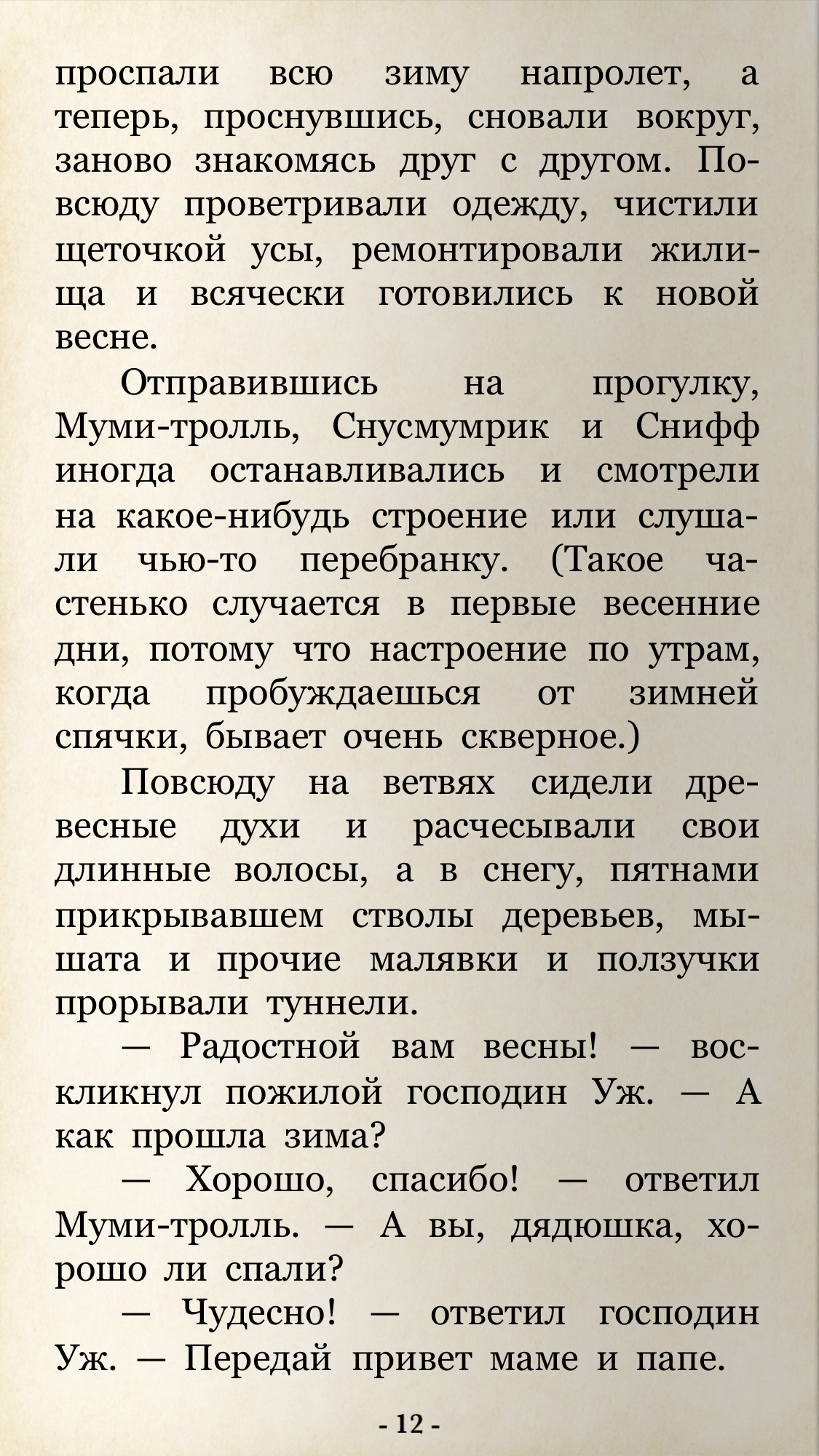 проспали всю зиму напролет, а теперь, проснувшись, сновали вокруг, заново знакомясь друг с другом. Повсюду проветривали одежду, чистили щеточкой усы, ремонтировали жилища и всячески готовились к новой весне.

Отправившись на прогулку, Муми-тролль, Снусмумрик и Снифф иногда останавливались и смотрели на какое-нибудь строение или слушали чью-то перебранку. (Такое частенько случается в первые весенние дни, потому что настроение по утрам, когда пробуждаешься от зимней спячки, бывает очень скверное.)

Повсюду на ветвях сидели древесные духи и расчесывали свои длинные волосы, а в снегу, пятнами прикрывавшем стволы деревьев, мышата и прочие малявки и ползучки прорывали туннели.

— Радостной вам весны! — воскликнул пожилой господин Уж. — А как прошла зима?

— Хорошо, спасибо! — ответил Муми-тролль. — А вы, дядюшка, хорошо ли спали?

— Чудесно! — ответил господин Уж. — Передай привет маме и папе.

- 12 -